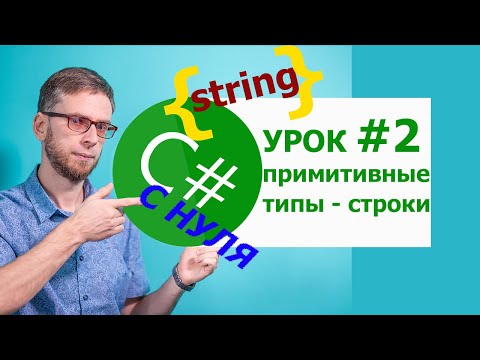 {string}

C#

С НУЛЯ

УРОК #2
примитивные
типы - строки